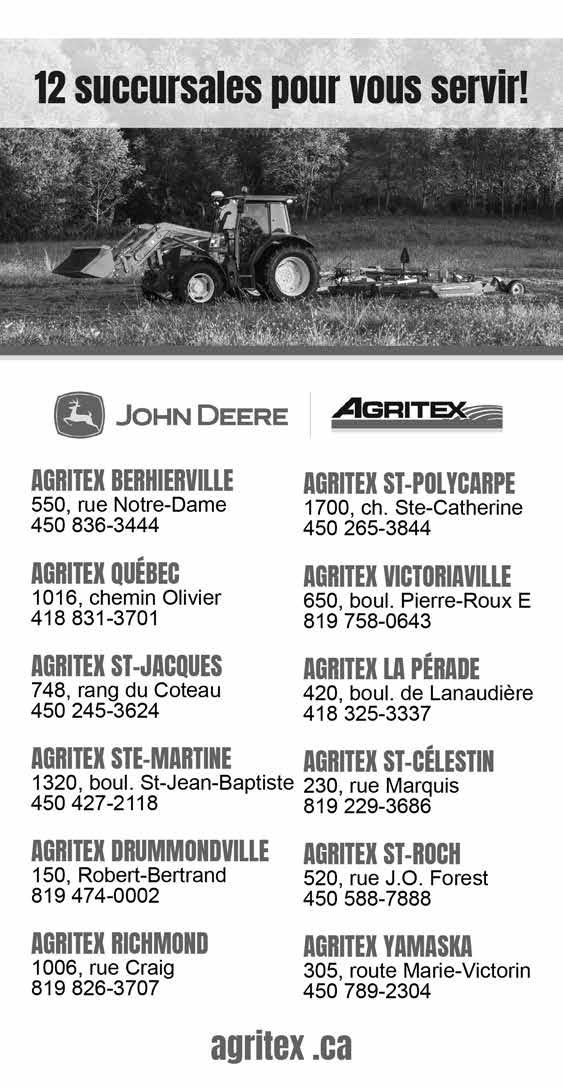 12 succursales pour vous servir!

JOHN DEERE

AGRITEX

AGRITEX BERHIERVILLE
550, rue Notre-Dame
450 836-3444

AGRITEX QUÉBEC
1016, chemin Olivier
418 831-3701

AGRITEX ST-JACQUES
748, rang du Coteau
450 245-3624

AGRITEX STE-MARTINE
1320, boul. St-Jean-Baptiste
450 427-2118

AGRITEX DRUMMONDVILLE
150, Robert-Bertrand
819 474-0002

AGRITEX RICHMOND
1006, rue Craig
819 826-3707

AGRITEX ST-POLYCARPE
1700, ch. Ste-Catherine
450 265-3844

AGRITEX VICTORIAVILLE
650, boul. Pierre-Roux E
819 758-0643

AGRITEX LA PÉRADE
420, boul. de Lanaudière
418 325-3337

AGRITEX ST-CÉLESTIN
230, rue Marquis
819 229-3686

AGRITEX ST-ROCH
520, rue J.O. Forest
450 588-7888

AGRITEX YAMASKA
305, route Marie-Victorin
450 789-2304

agritex .ca